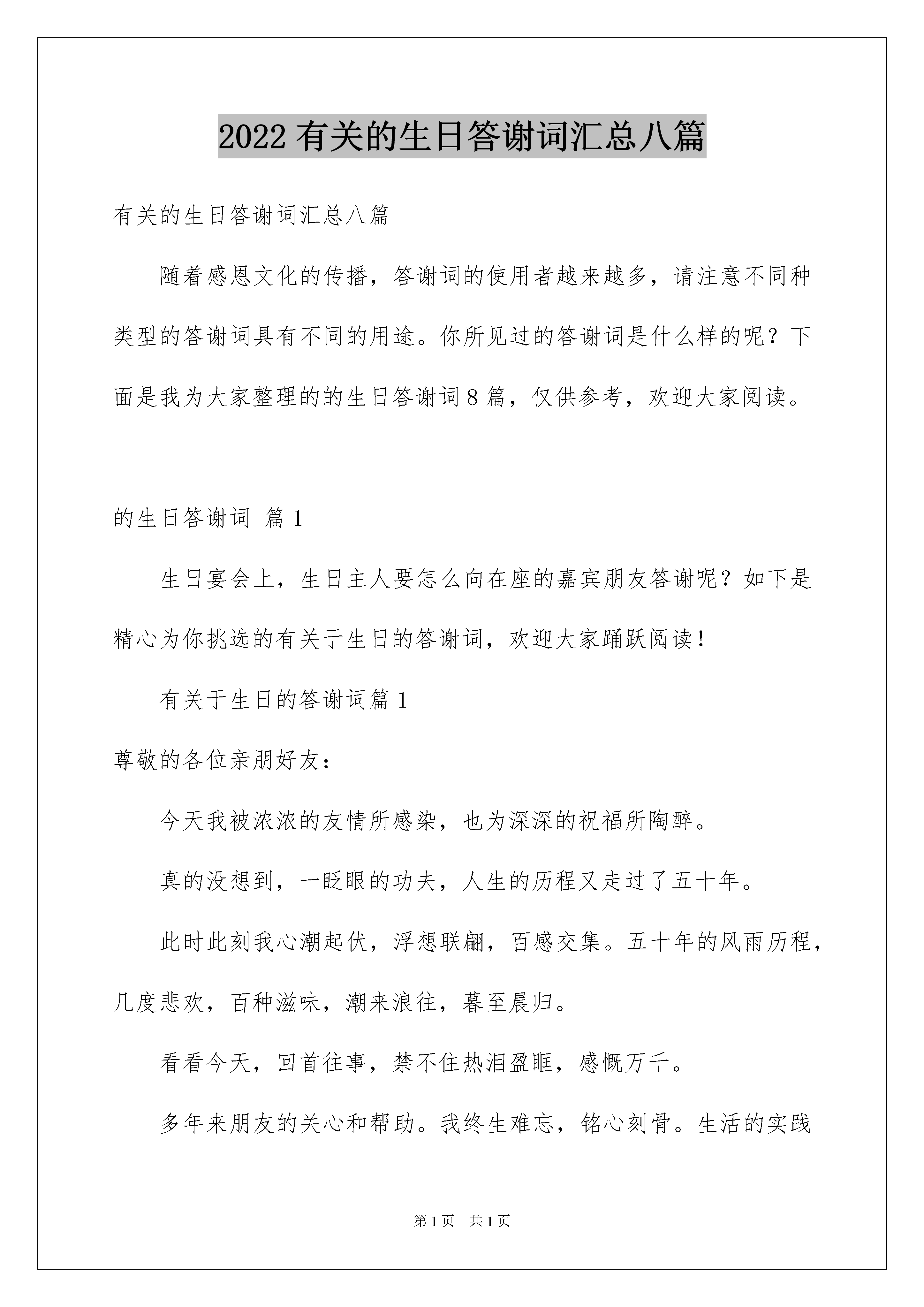 2022 有关的生日答谢词汇总八篇

有关的生日答谢词汇总八篇

随着感恩文化的传播，答谢词的使用者越来越多，请注意不同种类型的答谢词具有不同的用途。你所见过的答谢词是什么样的呢？下面是我为大家整理的的生日答谢词 8 篇，仅供参考，欢迎大家阅读。

的生日答谢词 篇 1

生日宴会上，生日主人要怎么向在座的嘉宾朋友答谢呢？如下是精心为你挑选的有关于生日的答谢词，欢迎大家踊跃阅读！

有关于生日的答谢词篇 1

尊敬的各位亲朋好友：

今天我被浓浓的友情所感染，也为深深的祝福所陶醉。

真的没想到，一眨眼的功夫，人生的历程又走过了五十年。

此时此刻我心潮起伏，浮想联翩，百感交集。五十年的风雨历程，几度悲欢，百种滋味，潮来浪往，暮至晨归。

看看今天，回首往事，禁不住热泪盈眶，感慨万千。

多年来朋友的关心和帮助。我终生难忘，铭心刻骨。生活的实践

第 1 页 共 1 页